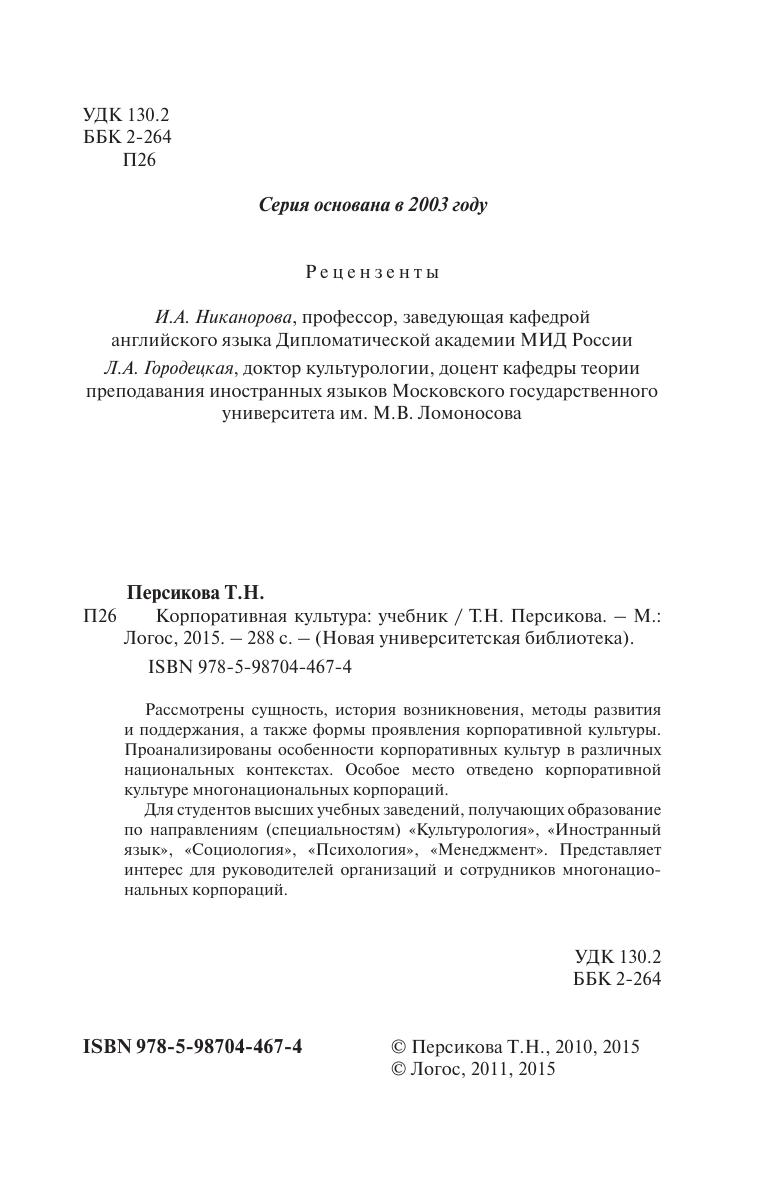 УДК 130.2
ББК 2-264
П26

Серия основана в 2003 году

Рецензенты

И.А. Никанорова, профессор, заведующая кафедрой английского языка Дипломатической академии МИД России

Л.А. Городецкая, доктор культурологии, доцент кафедры теории преподавания иностранных языков Московского государственного университета им. М.В. Ломоносова

Персикова Т.Н.
П26 Корпоративная культура: учебник / Т.Н. Персикова. – М.: Логос, 2015. – 288 с. – (Новая университетская библиотека).
ISBN 978-5-98704-467-4

Рассмотрены сущность, история возникновения, методы развития и поддержания, а также формы проявления корпоративной культуры. Проанализированы особенности корпоративных культур в различных национальных контекстах. Особое место отведено корпоративной культуре многонациональных корпораций.

Для студентов высших учебных заведений, получающих образование по направлениям (специальностям) «Культурология», «Иностранный язык», «Социология», «Психология», «Менеджмент». Представляет интерес для руководителей организаций и сотрудников многонациональных корпораций.

УДК 130.2
ББК 2-264

ISBN 978-5-98704-467-4

© Персикова Т.Н., 2010, 2015
© Логос, 2011, 2015